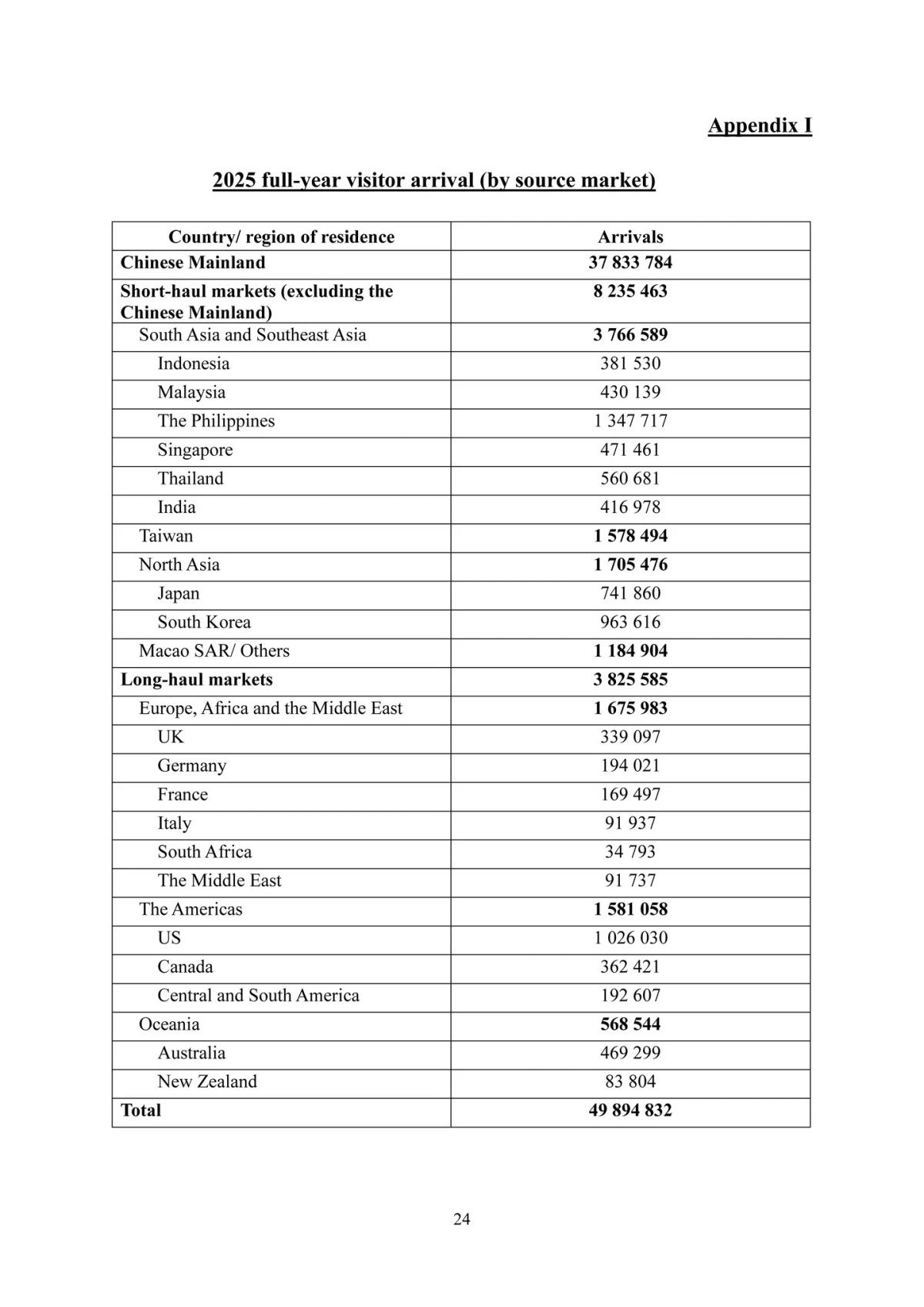 Appendix I

2025 full-year visitor arrival (by source market)

| Country/ region of residence | Arrivals |
|---|---|
| Chinese Mainland | 37 833 784 |
| Short-haul markets (excluding the Chinese Mainland) | 8 235 463 |
| South Asia and Southeast Asia | 3 766 589 |
| Indonesia | 381 530 |
| Malaysia | 430 139 |
| The Philippines | 1 347 717 |
| Singapore | 471 461 |
| Thailand | 560 681 |
| India | 416 978 |
| Taiwan | 1 578 494 |
| North Asia | 1 705 476 |
| Japan | 741 860 |
| South Korea | 963 616 |
| Macao SAR/ Others | 1 184 904 |
| Long-haul markets | 3 825 585 |
| Europe, Africa and the Middle East | 1 675 983 |
| UK | 339 097 |
| Germany | 194 021 |
| France | 169 497 |
| Italy | 91 937 |
| South Africa | 34 793 |
| The Middle East | 91 737 |
| The Americas | 1 581 058 |
| US | 1 026 030 |
| Canada | 362 421 |
| Central and South America | 192 607 |
| Oceania | 568 544 |
| Australia | 469 299 |
| New Zealand | 83 804 |
| Total | 49 894 832 |

24